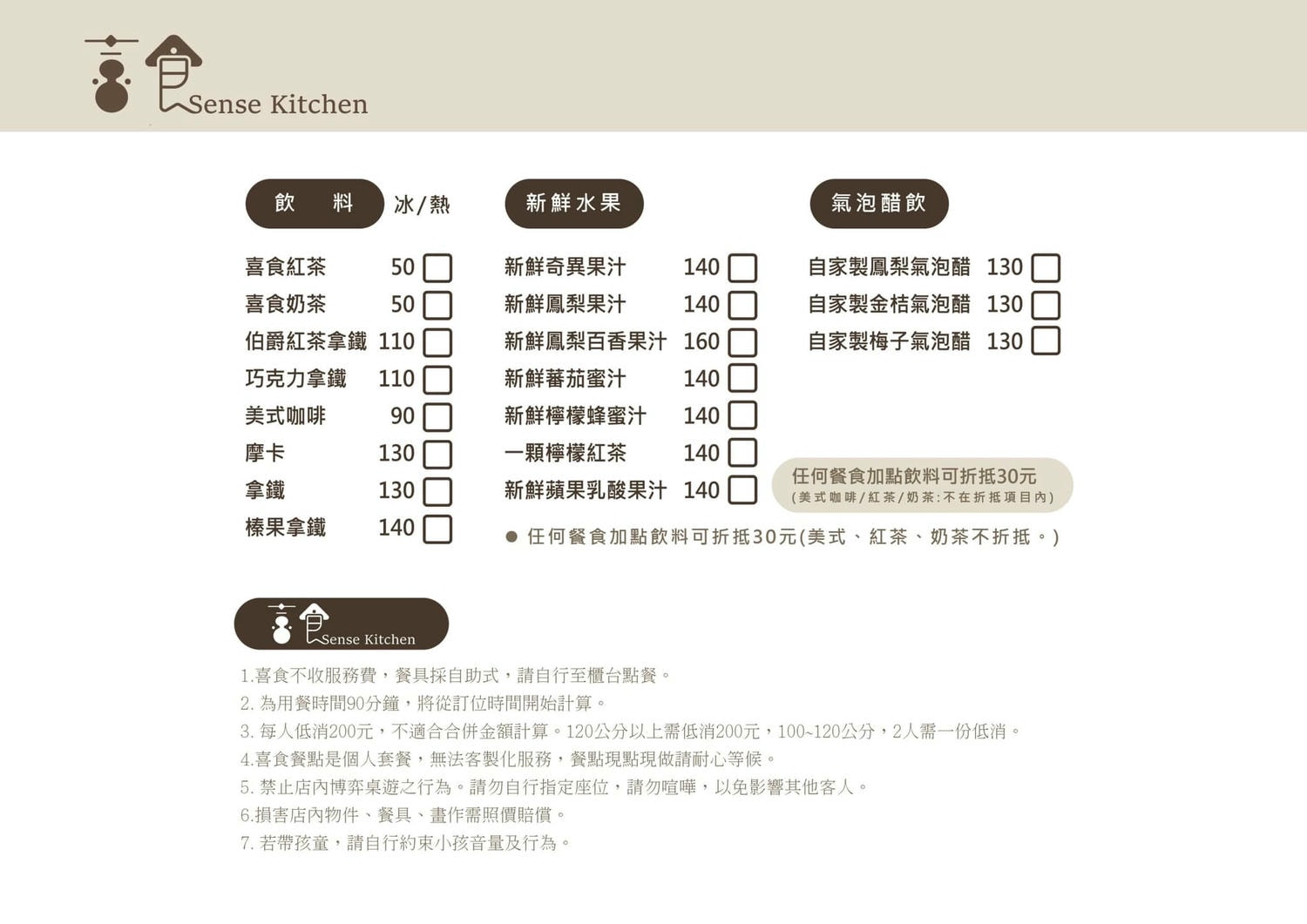 喜食 Sense Kitchen

飲 料 冰/熱

喜食紅茶 50
喜食奶茶 50
伯爵紅茶拿鐵 110
巧克力拿鐵 110
美式咖啡 90
摩卡 130
拿鐵 130
榛果拿鐵 140

新鮮水果

新鮮奇異果汁 140
新鮮鳳梨果汁 140
新鮮鳳梨百香果汁 160
新鮮蕃茄蜜汁 140
新鮮檸檬蜂蜜汁 140
一顆檸檬紅茶 140
新鮮蘋果乳酸果汁 140

氣泡醋飲

自家製鳳梨氣泡醋 130
自家製金桔氣泡醋 130
自家製梅子氣泡醋 130

任何餐食加點飲料可折抵30元
(美式咖啡/紅茶/奶茶:不在折抵項目內)

● 任何餐食加點飲料可折抵30元(美式、紅茶、奶茶不折抵。)

喜食 Sense Kitchen

1.喜食不收服務費，餐具採自助式，請自行至櫃台點餐。
2. 為用餐時間90分鐘，將從訂位時間開始計算。
3. 每人低消200元，不適合合併金額計算。120公分以上需低消200元，100~120公分，2人需一份低消。
4.喜食餐點是個人套餐，無法客製化服務，餐點現點現做請耐心等候。
5. 禁止店內博弈桌遊之行為。請勿自行指定座位，請勿喧嘩，以免影響其他客人。
6.損害店內物件、餐具、畫作需照價賠償。
7. 若帶孩童，請自行約束小孩音量及行為。